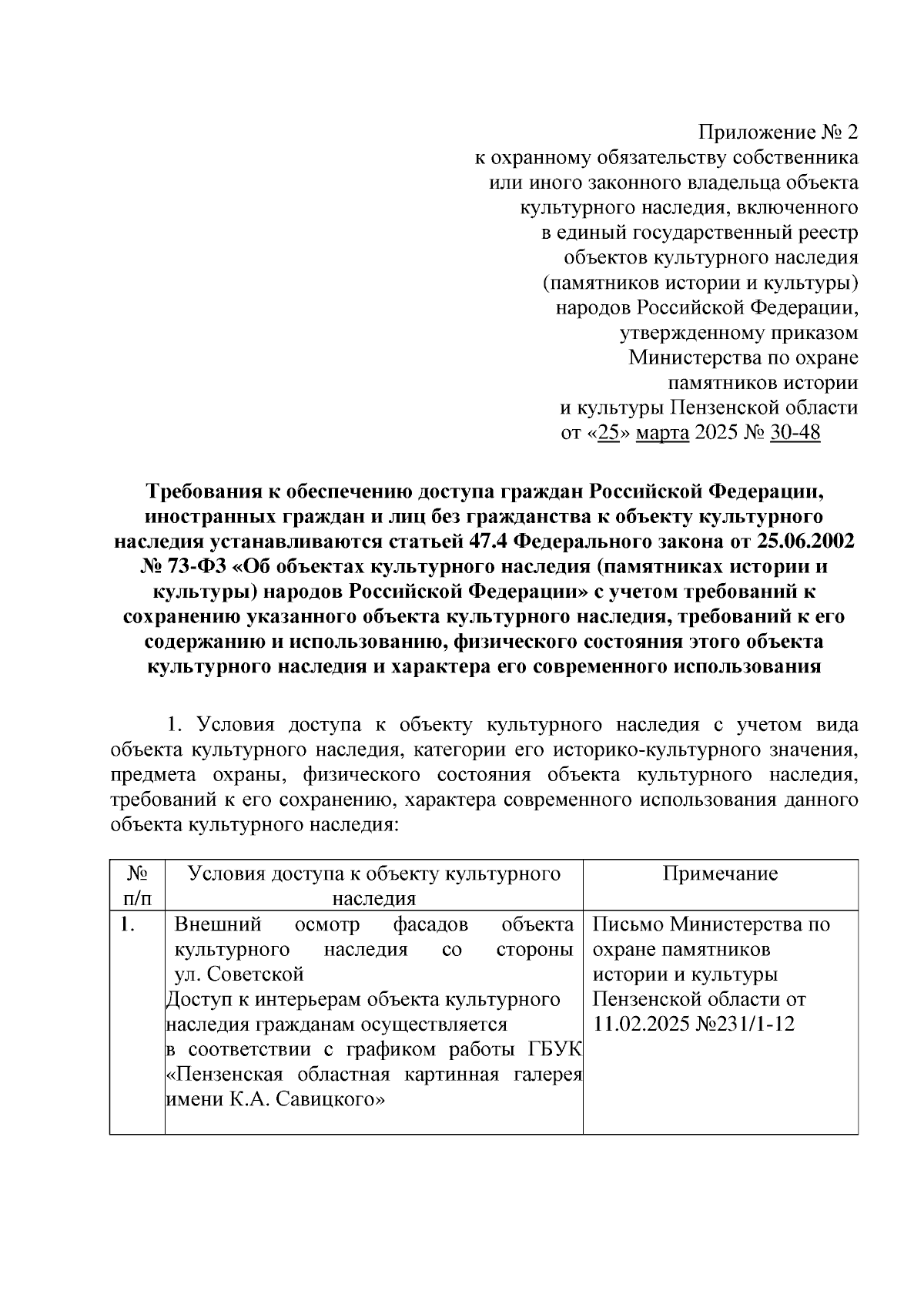 Приложение № 2
к охранному обязательству собственника
или иного законного владельца объекта
культурного наследия, включенного
в единый государственный реестр
объектов культурного наследия
(памятников истории и культуры)
народов Российской Федерации,
утвержденному приказом
Министерства по охране
памятников истории
и культуры Пензенской области
от «25» марта 2025 № 30-48

Требования к обеспечению доступа граждан Российской Федерации, иностранных граждан и лиц без гражданства к объекту культурного наследия устанавливаются статьей 47.4 Федерального закона от 25.06.2002 № 73-ФЗ «Об объектах культурного наследия (памятниках истории и культуры) народов Российской Федерации» с учетом требований к сохранению указанного объекта культурного наследия, требований к его содержанию и использованию, физического состояния этого объекта культурного наследия и характера его современного использования

1. Условия доступа к объекту культурного наследия с учетом вида объекта культурного наследия, категории его историко-культурного значения, предмета охраны, физического состояния объекта культурного наследия, требований к его сохранению, характера современного использования данного объекта культурного наследия:

| № п/п | Условия доступа к объекту культурного наследия | Примечание |
|---|---|---|
| 1. | Внешний осмотр фасадов объекта культурного наследия со стороны ул. Советской Доступ к интерьерам объекта культурного наследия гражданам осуществляется в соответствии с графиком работы ГБУК «Пензенская областная картинная галерея имени К.А. Савицкого» | Письмо Министерства по охране памятников истории и культуры Пензенской области от 11.02.2025 №231/1-12 |